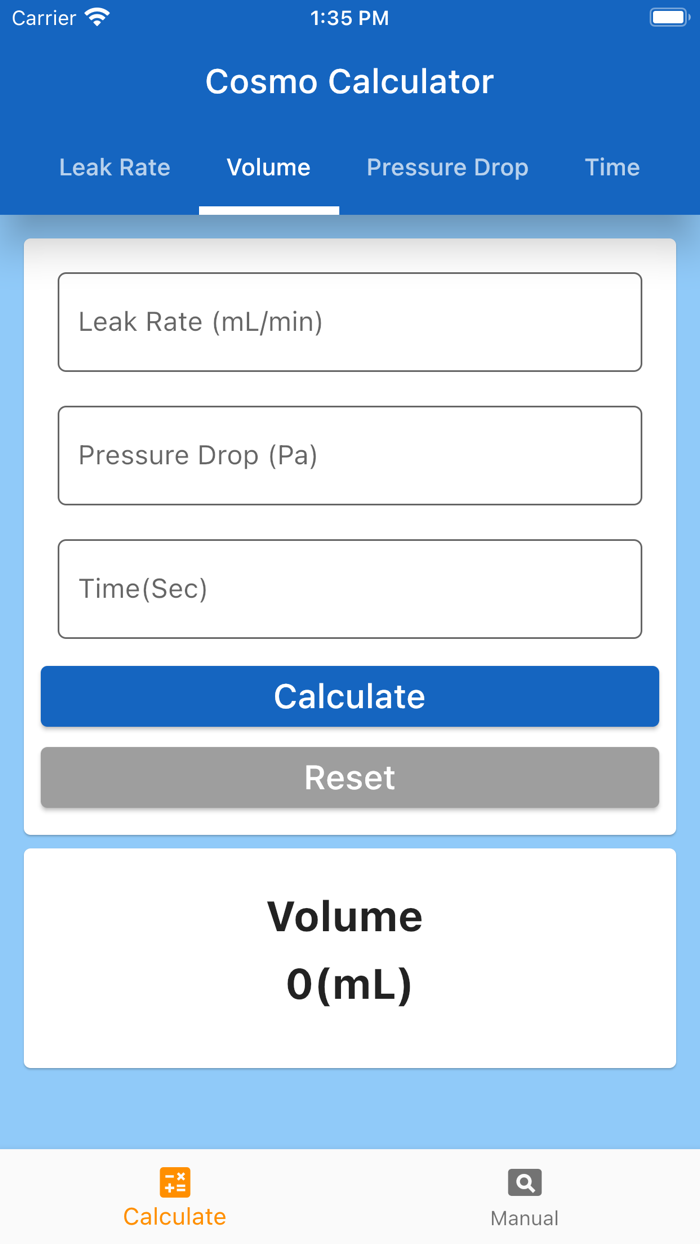 Carrier 1:35 PM

Cosmo Calculator

Leak Rate Volume Pressure Drop Time

Leak Rate (mL/min)

Pressure Drop (Pa)

Time(Sec)

Calculate

Reset

Volume
0(mL)

Calculate Manual